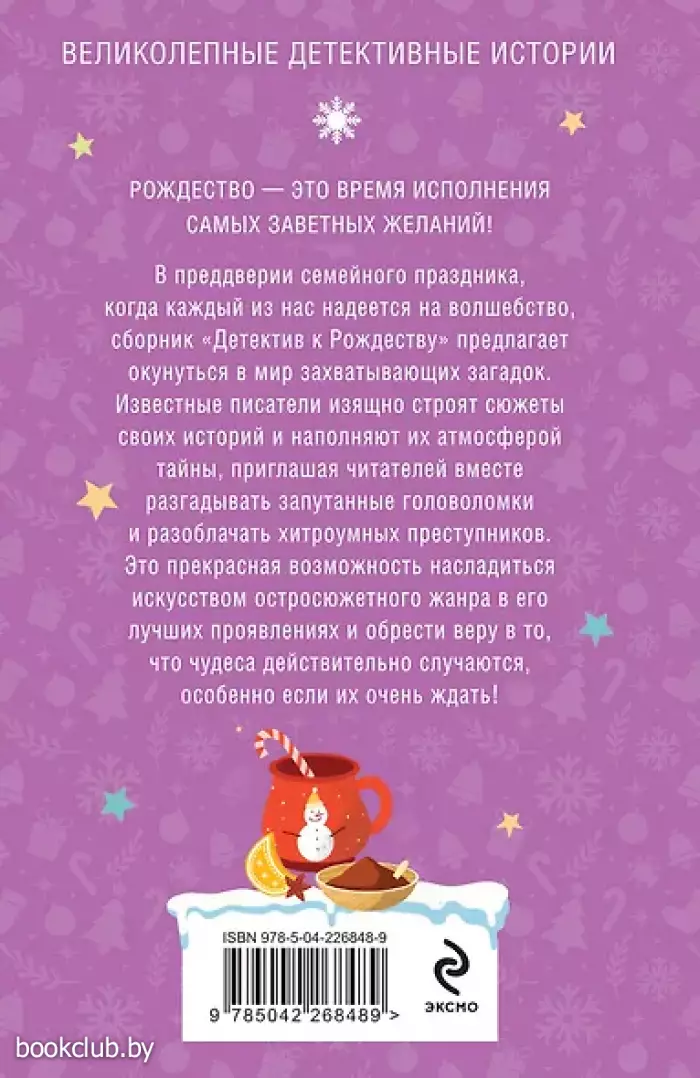 ВЕЛИКОЛЕПНЫЕ ДЕТЕКТИВНЫЕ ИСТОРИИ

РОЖДЕСТВО — ЭТО ВРЕМЯ ИСПОЛНЕНИЯ САМЫХ ЗАВЕТНЫХ ЖЕЛАНИЙ!

В преддверии семейного праздника, когда каждый из нас надеется на волшебство, сборник «Детектив к Рождеству» предлагает окунуться в мир захватывающих загадок. Известные писатели изящно строят сюжеты своих историй и наполняют их атмосферой тайны, приглашая читателей вместе разгадывать запутанные головоломки и разоблачать хитроумных преступников. Это прекрасная возможность насладиться искусством остросюжетного жанра в его лучших проявлениях и обрести веру в то, что чудеса действительно случаются, особенно если их очень ждать!

ISBN 978-5-04-226848-9

9 785042 268489 >

ЭКСМО

bookclub.by